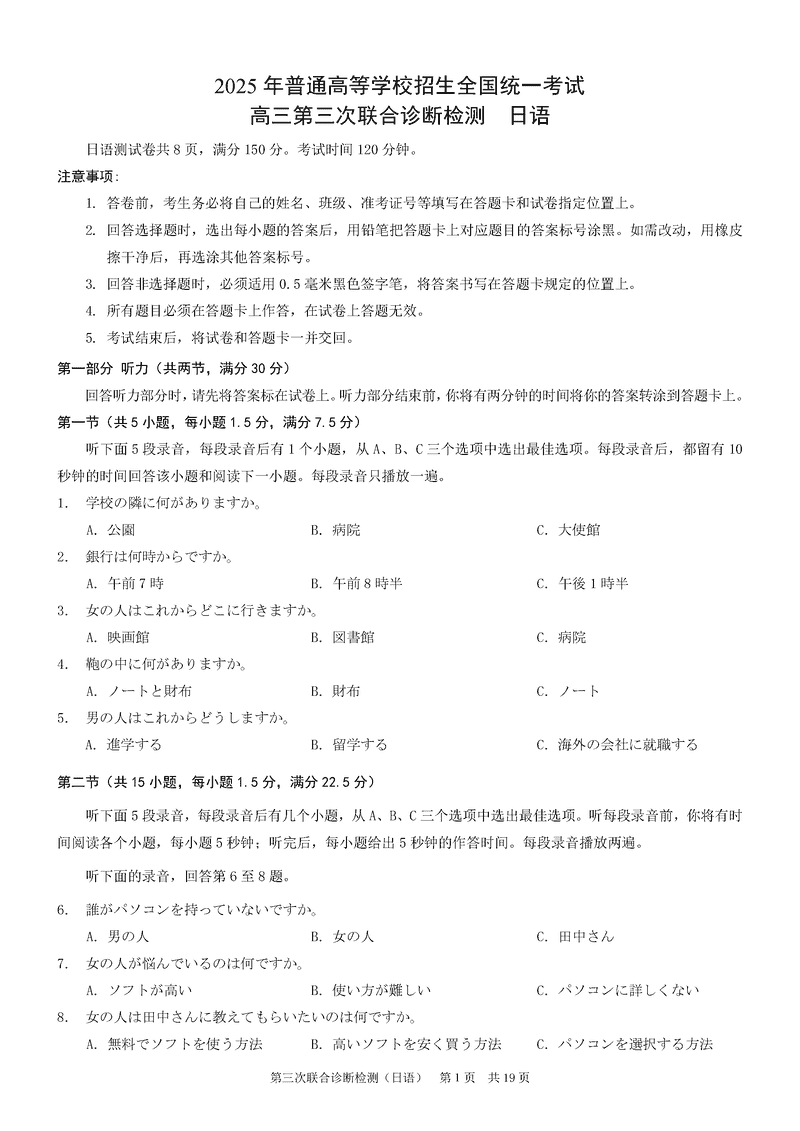 2025 年普通高等学校招生全国统一考试
高三第三次联合诊断检测　日语

日语测试卷共 8 页，满分 150 分。考试时间 120 分钟。

注意事项:

1. 答卷前，考生务必将自己的姓名、班级、准考证号等填写在答题卡和试卷指定位置上。
2. 回答选择题时，选出每小题的答案后，用铅笔把答题卡上对应题目的答案标号涂黑。如需改动，用橡皮擦干净后，再选涂其他答案标号。
3. 回答非选择题时，必须适用 0.5 毫米黑色签字笔，将答案书写在答题卡规定的位置上。
4. 所有题目必须在答题卡上作答，在试卷上答题无效。
5. 考试结束后，将试卷和答题卡一并交回。

第一部分 听力（共两节，满分 30 分）

回答听力部分时，请先将答案标在试卷上。听力部分结束前，你将有两分钟的时间将你的答案转涂到答题卡上。

第一节（共 5 小题，每小题 1.5 分，满分 7.5 分）

听下面 5 段录音，每段录音后有 1 个小题，从 A、B、C 三个选项中选出最佳选项。每段录音后，都留有 10 秒钟的时间回答该小题和阅读下一小题。每段录音只播放一遍。

1. 学校の隣に何がありますか。
A. 公園　B. 病院　C. 大使館

2. 銀行は何時からですか。
A. 午前 7 時　B. 午前 8 時半　C. 午後 1 時半

3. 女の人はこれからどこに行きますか。
A. 映画館　B. 図書館　C. 病院

4. 鞄の中に何がありますか。
A. ノートと財布　B. 財布　C. ノート

5. 男の人はこれからどうしますか。
A. 進学する　B. 留学する　C. 海外の会社に就職する

第二节（共 15 小题，每小题 1.5 分，满分 22.5 分）

听下面 5 段录音，每段录音后有几个小题，从 A、B、C 三个选项中选出最佳选项。听每段录音前，你将有时间阅读各个小题，每小题 5 秒钟；听完后，每小题给出 5 秒钟的作答时间。每段录音播放两遍。

听下面的录音，回答第 6 至 8 题。

6. 誰がパソコンを持っていないですか。
A. 男の人　B. 女の人　C. 田中さん

7. 女の人が悩んでいるのは何ですか。
A. ソフトが高い　B. 使い方が難しい　C. パソコンに詳しくない

8. 女の人は田中さんに教えてもらいたいのは何ですか。
A. 無料でソフトを使う方法　B. 高いソフトを安く買う方法　C. パソコンを選択する方法

第三次联合诊断检测（日语）　第 1 页　共 19 页